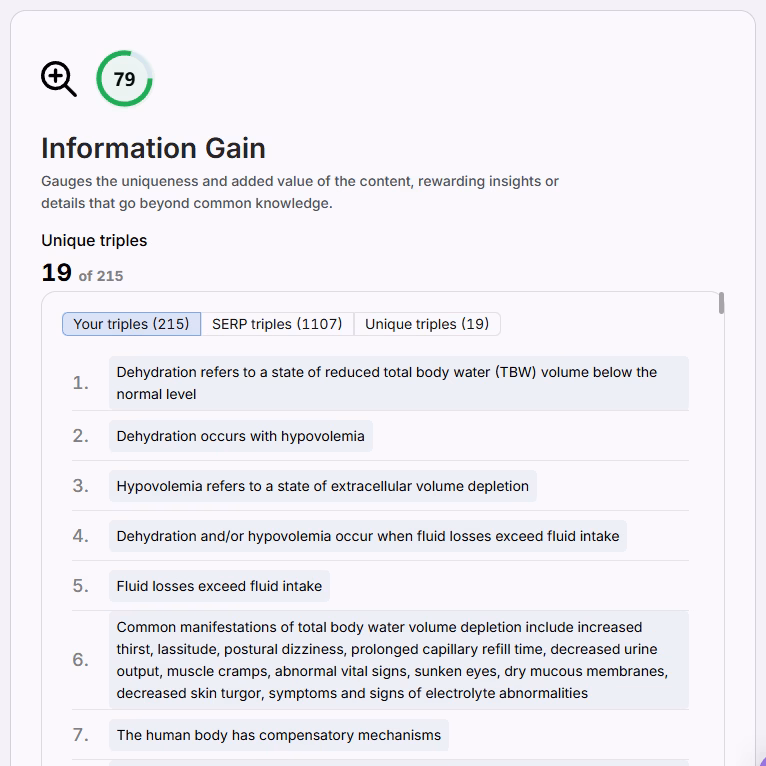 79

Information Gain

Gauges the uniqueness and added value of the content, rewarding insights or details that go beyond common knowledge.

Unique triples

19 of 215

Your triples (215) SERP triples (1107) Unique triples (19)

1. Dehydration refers to a state of reduced total body water (TBW) volume below the normal level

2. Dehydration occurs with hypovolemia

3. Hypovolemia refers to a state of extracellular volume depletion

4. Dehydration and/or hypovolemia occur when fluid losses exceed fluid intake

5. Fluid losses exceed fluid intake

6. Common manifestations of total body water volume depletion include increased thirst, lassitude, postural dizziness, prolonged capillary refill time, decreased urine output, muscle cramps, abnormal vital signs, sunken eyes, dry mucous membranes, decreased skin turgor, symptoms and signs of electrolyte abnormalities

7. The human body has compensatory mechanisms